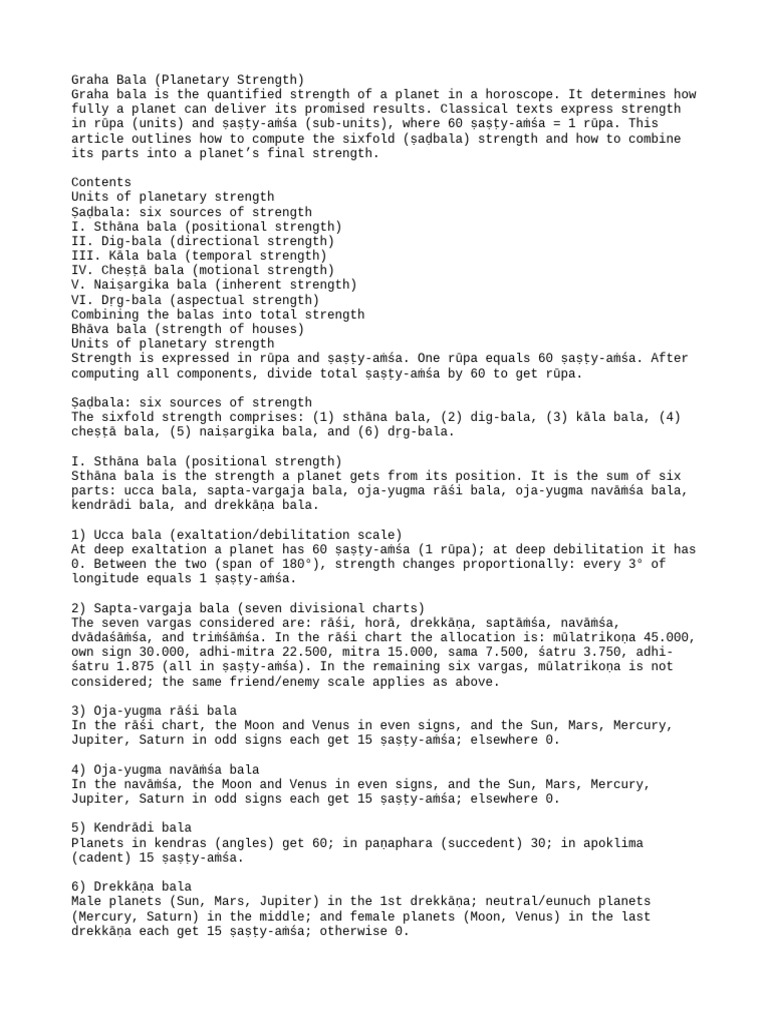 Graha Bala (Planetary Strength)
Graha bala is the quantified strength of a planet in a horoscope. It determines how fully a planet can deliver its promised results. Classical texts express strength in rūpa (units) and ṣaṣṭy-aṁśa (sub-units), where 60 ṣaṣṭy-aṁśa = 1 rūpa. This article outlines how to compute the sixfold (ṣaḍbala) strength and how to combine its parts into a planet's final strength.

Contents
Units of planetary strength
Ṣaḍbala: six sources of strength
I. Sthāna bala (positional strength)
II. Dig-bala (directional strength)
III. Kāla bala (temporal strength)
IV. Cheṣṭā bala (motional strength)
V. Naiṣargika bala (inherent strength)
VI. Dṛg-bala (aspectual strength)
Combining the balas into total strength
Bhāva bala (strength of houses)
Units of planetary strength
Strength is expressed in rūpa and ṣaṣṭy-aṁśa. One rūpa equals 60 ṣaṣṭy-aṁśa. After computing all components, divide total ṣaṣṭy-aṁśa by 60 to get rūpa.

Ṣaḍbala: six sources of strength
The sixfold strength comprises: (1) sthāna bala, (2) dig-bala, (3) kāla bala, (4) cheṣṭā bala, (5) naiṣargika bala, and (6) dṛg-bala.

I. Sthāna bala (positional strength)
Sthāna bala is the strength a planet gets from its position. It is the sum of six parts: ucca bala, sapta-vargaja bala, oja-yugma rāśi bala, oja-yugma navāṁśa bala, kendrādi bala, and drekkāṇa bala.

1) Ucca bala (exaltation/debilitation scale)
At deep exaltation a planet has 60 ṣaṣṭy-aṁśa (1 rūpa); at deep debilitation it has 0. Between the two (span of 180°), strength changes proportionally: every 3° of longitude equals 1 ṣaṣṭy-aṁśa.

2) Sapta-vargaja bala (seven divisional charts)
The seven vargas considered are: rāśi, horā, drekkāṇa, saptāṁśa, navāṁśa, dvādaśāṁśa, and triṁśāṁśa. In the rāśi chart the allocation is: mūlatrikoṇa 45.000, own sign 30.000, adhi-mitra 22.500, mitra 15.000, sama 7.500, śatru 3.750, adhi-śatru 1.875 (all in ṣaṣṭy-aṁśa). In the remaining six vargas, mūlatrikoṇa is not considered; the same friend/enemy scale applies as above.

3) Oja-yugma rāśi bala
In the rāśi chart, the Moon and Venus in even signs, and the Sun, Mars, Mercury, Jupiter, Saturn in odd signs each get 15 ṣaṣṭy-aṁśa; elsewhere 0.

4) Oja-yugma navāṁśa bala
In the navāṁśa, the Moon and Venus in even signs, and the Sun, Mars, Mercury, Jupiter, Saturn in odd signs each get 15 ṣaṣṭy-aṁśa; elsewhere 0.

5) Kendrādi bala
Planets in kendras (angles) get 60; in paṇaphara (succedent) 30; in apoklima (cadent) 15 ṣaṣṭy-aṁśa.

6) Drekkāṇa bala
Male planets (Sun, Mars, Jupiter) in the 1st drekkāṇa; neutral/eunuch planets (Mercury, Saturn) in the middle; and female planets (Moon, Venus) in the last drekkāṇa each get 15 ṣaṣṭy-aṁśa; otherwise 0.